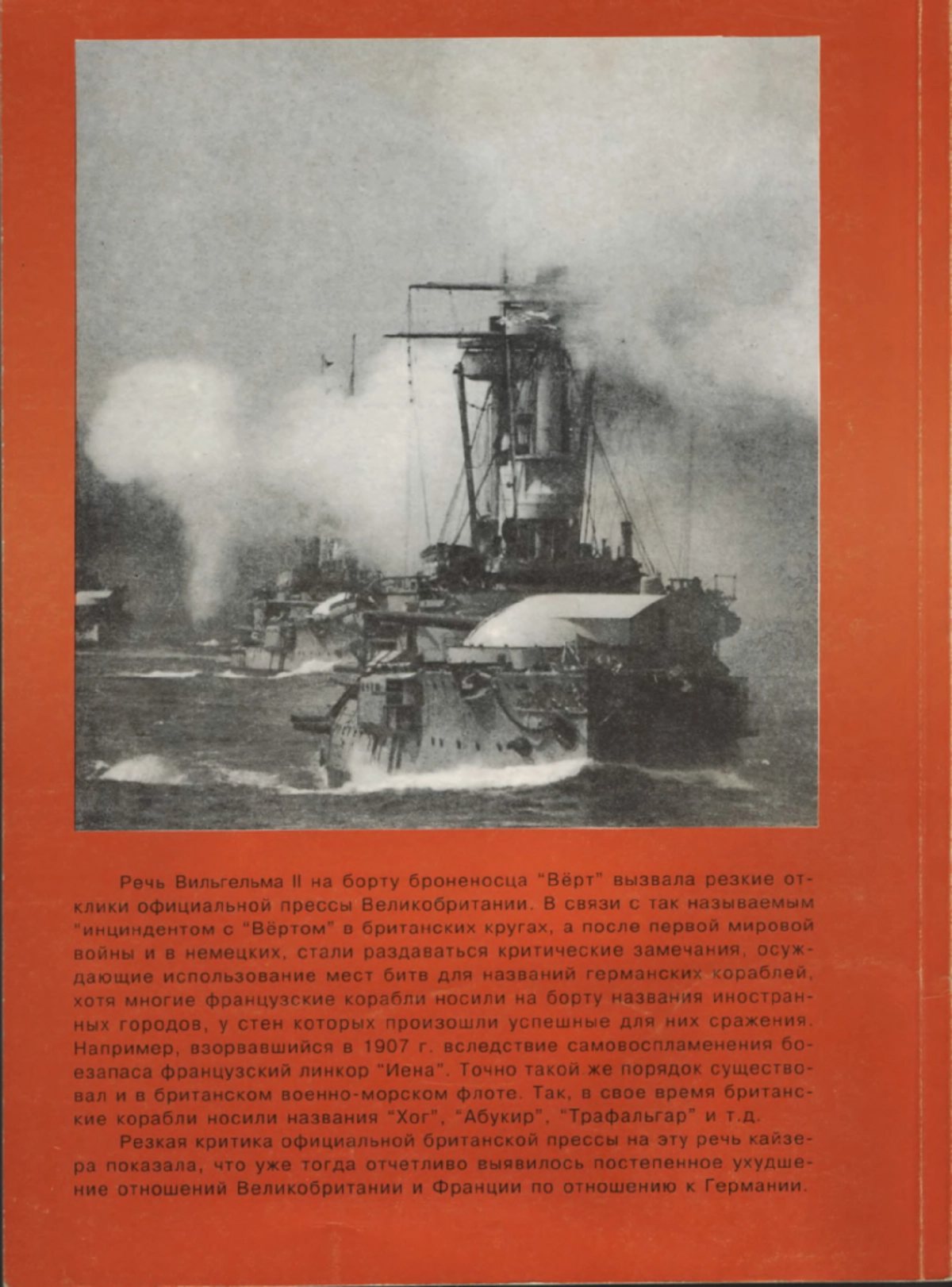 Речь Вильгельма II на борту броненосца "Вёрт" вызвала резкие отклики официальной прессы Великобритании. В связи с так называемым "инциндентом с "Вёртом" в британских кругах, а после первой мировой войны и в немецких, стали раздаваться критические замечания, осуждающие использование мест битв для названий германских кораблей, хотя многие французские корабли носили на борту названия иностранных городов, у стен которых произошли успешные для них сражения. Например, взорвавшийся в 1907 г. вследствие самовоспламенения боезапаса французский линкор "Иена". Точно такой же порядок существовал и в британском военно-морском флоте. Так, в свое время британские корабли носили названия "Хог", "Абукир", "Трафальгар" и т.д.

Резкая критика официальной британской прессы на эту речь кайзера показала, что уже тогда отчетливо выявилось постепенное ухудшение отношений Великобритании и Франции по отношению к Германии.